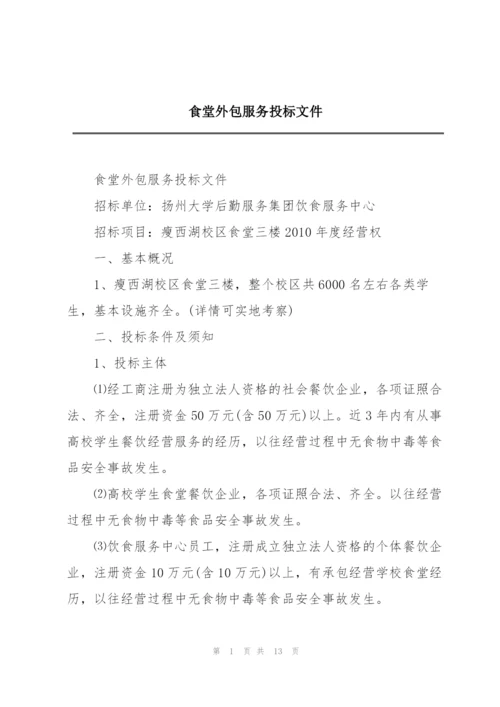 食堂外包服务投标文件

食堂外包服务投标文件

招标单位：扬州大学后勤服务集团饮食服务中心

招标项目：瘦西湖校区食堂三楼2010年度经营权

一、基本概况

1、瘦西湖校区食堂三楼，整个校区共6000名左右各类学生，基本设施齐全。(详情可实地考察)

二、投标条件及须知

1、投标主体

⑴经工商注册为独立法人资格的社会餐饮企业，各项证照合法、齐全，注册资金50万元(含50万元)以上。近3年内有从事高校学生餐饮经营服务的经历，以往经营过程中无食物中毒等食品安全事故发生。

⑵高校学生食堂餐饮企业，各项证照合法、齐全。以往经营过程中无食物中毒等食品安全事故发生。

⑶饮食服务中心员工，注册成立独立法人资格的个体餐饮企业，注册资金10万元(含10万元)以上，有承包经营学校食堂经历，以往经营过程中无食物中毒等食品安全事故发生。

第 1 页 共 13 页